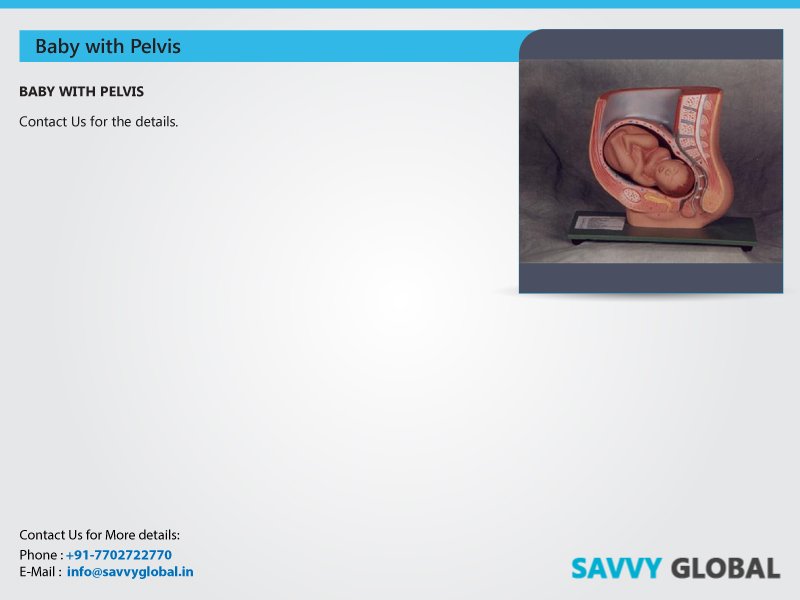 Baby with Pelvis

BABY WITH PELVIS

Contact Us for the details.

Contact Us for More details:
Phone : +91-7702722770
E-Mail : info@savvyglobal.in

SAVVY GLOBAL